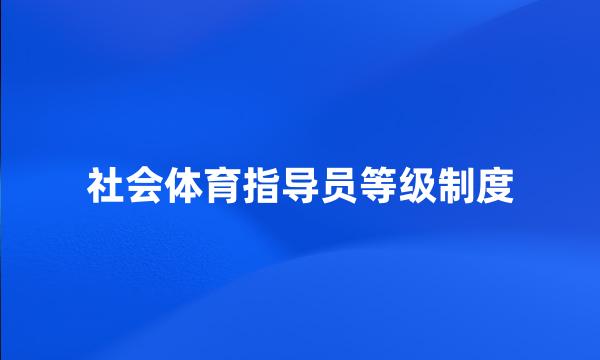 社会体育指导员等级制度